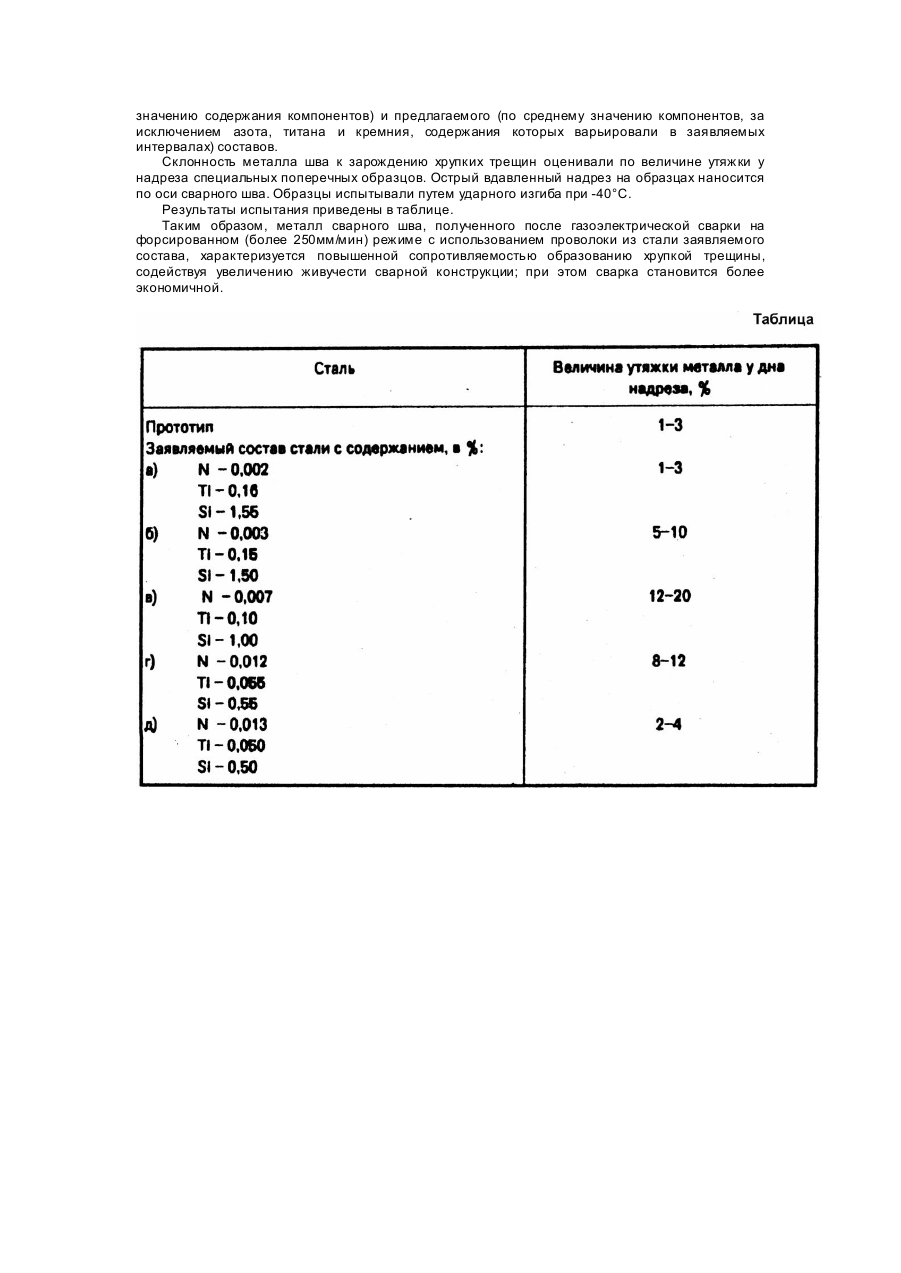 значению содержания компонентов) и предлагаемого (по среднему значению компонентов, за исключением азота, титана и кремния, содержания которых варьировали в заявляемых интервалах) составов.

Склонность металла шва к зарождению хрупких трещин оценивали по величине утяжки у надреза специальных поперечных образцов. Острый вдавленный надрез на образцах наносится по оси сварного шва. Образцы испытывали путем ударного изгиба при -40°С.

Результаты испытания приведены в таблице.

Таким образом, металл сварного шва, полученного после газоэлектрической сварки на форсированном (более 250мм/мин) режиме с использованием проволоки из стали заявляемого состава, характеризуется повышенной сопротивляемостью образованию хрупкой трещины, содействуя увеличению живучести сварной конструкции; при этом сварка становится более экономичной.

Таблица

| Сталь | Величина утяжки металла у дна надреза, % |
|---|---|
| Прототип | 1–3 |
| Заявляемый состав стали с содержанием, в %: | |
| а) N – 0,002 Ti – 0,16 Si – 1,55 | 1–3 |
| б) N – 0,003 Ti – 0,15 Si – 1,50 | 5–10 |
| в) N – 0,007 Ti – 0,10 Si – 1,00 | 12–20 |
| г) N – 0,012 Ti – 0,055 Si – 0,55 | 8–12 |
| д) N – 0,013 Ti – 0,050 Si – 0,50 | 2–4 |